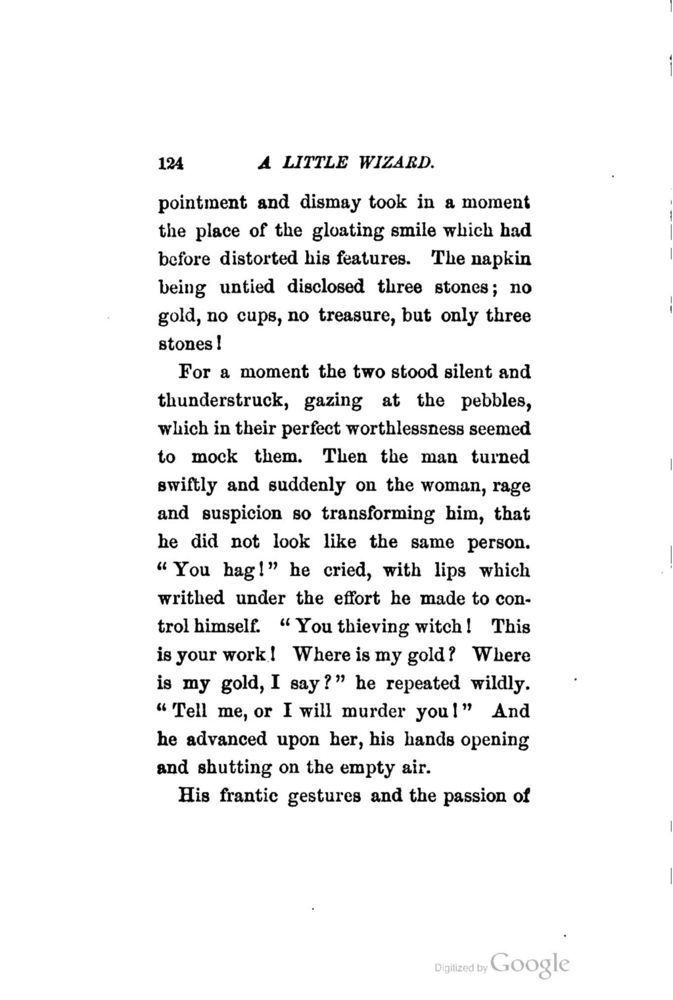 124 A LITTLE WIZARD.

pointment and dismay took in a moment the place of the gloating smile which had before distorted his features. The napkin being untied disclosed three stones; no gold, no cups, no treasure, but only three stones!

For a moment the two stood silent and thunderstruck, gazing at the pebbles, which in their perfect worthlessness seemed to mock them. Then the man turned swiftly and suddenly on the woman, rage and suspicion so transforming him, that he did not look like the same person. "You hag!" he cried, with lips which writhed under the effort he made to control himself. "You thieving witch! This is your work! Where is my gold? Where is my gold, I say?" he repeated wildly. "Tell me, or I will murder you!" And he advanced upon her, his hands opening and shutting on the empty air.

His frantic gestures and the passion of

Digitized by Google